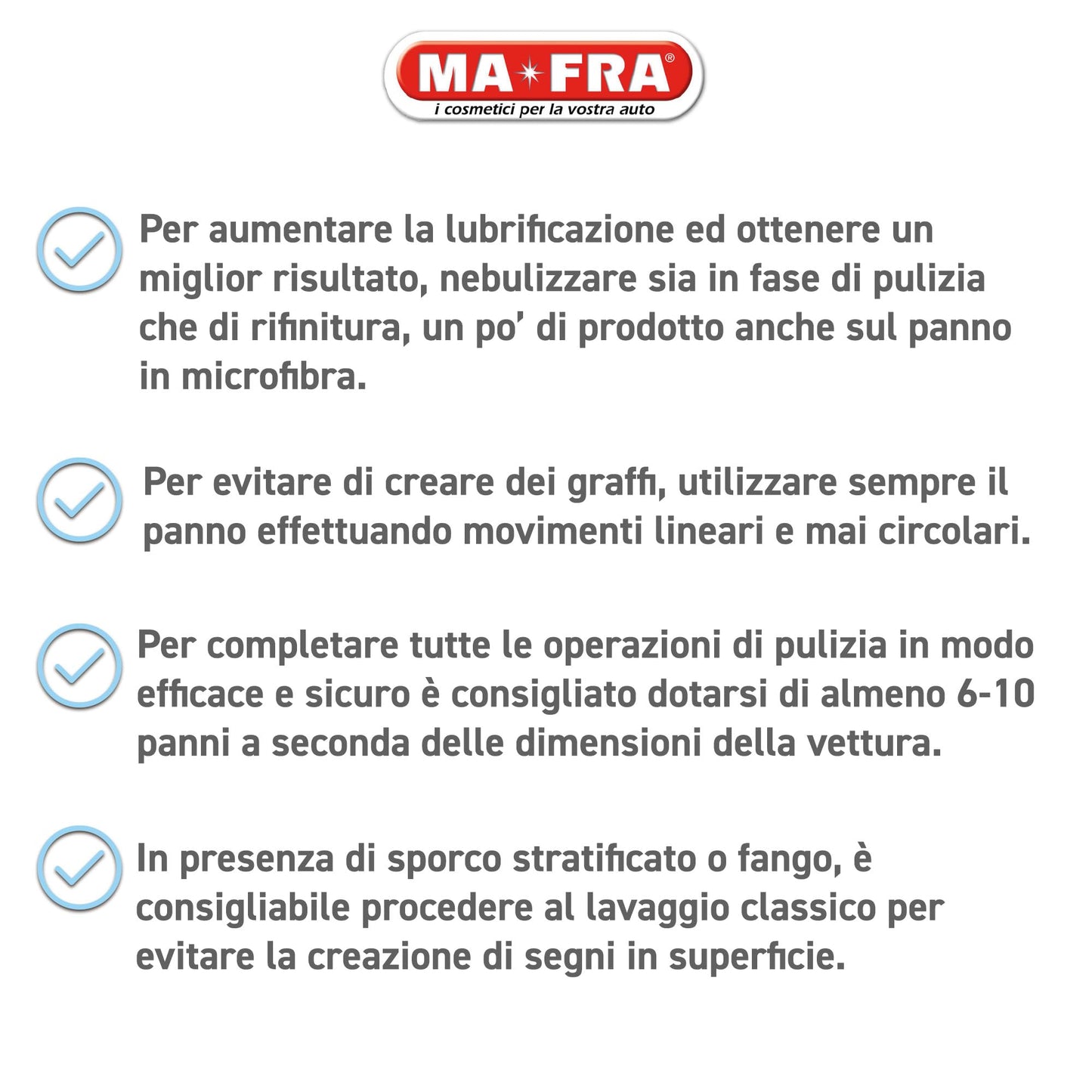 MA FRA®
i cosmetici per la vostra auto

Per aumentare la lubrificazione ed ottenere un miglior risultato, nebulizzare sia in fase di pulizia che di rifinitura, un po' di prodotto anche sul panno in microfibra.

Per evitare di creare dei graffi, utilizzare sempre il panno effettuando movimenti lineari e mai circolari.

Per completare tutte le operazioni di pulizia in modo efficace e sicuro è consigliato dotarsi di almeno 6-10 panni a seconda delle dimensioni della vettura.

In presenza di sporco stratificato o fango, è consigliabile procedere al lavaggio classico per evitare la creazione di segni in superficie.